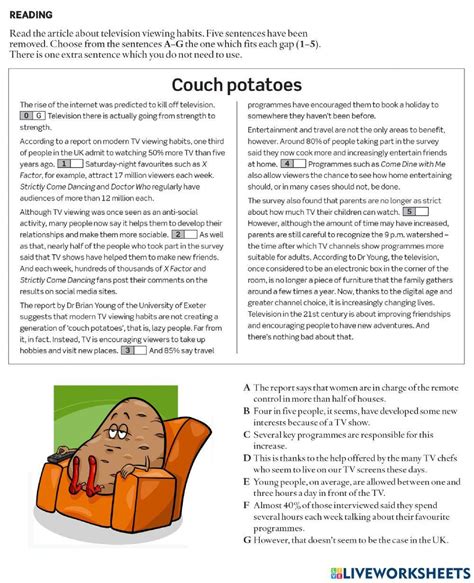 READING

Read the article about television viewing habits. Five sentences have been removed. Choose from the sentences A–G the one which fits each gap (1–5). There is one extra sentence which you do not need to use.

Couch potatoes

The rise of the internet was predicted to kill off television. 0 G Television there is actually going from strength to strength.

According to a report on modern TV viewing habits, one third of people in the UK admit to watching 50% more TV than five years ago. 1 Saturday-night favourites such as X Factor, for example, attract 17 million viewers each week. Strictly Come Dancing and Doctor Who regularly have audiences of more than 12 million each.

Although TV viewing was once seen as an anti-social activity, many people now say it helps them to develop their relationships and make them more sociable. 2 As well as that, nearly half of the people who took part in the survey said that TV shows have helped them to make new friends. And each week, hundreds of thousands of X Factor and Strictly Come Dancing fans post their comments on the results on social media sites.

The report by Dr Brian Young of the University of Exeter suggests that modern TV viewing habits are not creating a generation of 'couch potatoes', that is, lazy people. Far from it, in fact. Instead, TV is encouraging viewers to take up hobbies and visit new places. 3 And 85% say travel programmes have encouraged them to book a holiday to somewhere they haven't been before.

Entertainment and travel are not the only areas to benefit, however. Around 80% of people taking part in the survey said they now cook more and increasingly entertain friends at home. 4 Programmes such as Come Dine with Me also allow viewers the chance to see how home entertaining should, or in many cases should not, be done.

The survey also found that parents are no longer as strict about how much TV their children can watch. 5 However, although the amount of time may have increased, parents are still careful to recognize the 9 p.m. watershed – the time after which TV channels show programmes more suitable for adults. According to Dr Young, the television, once considered to be an electronic box in the corner of the room, is no longer a piece of furniture that the family gathers around a few times a year. Now, thanks to the digital age and greater channel choice, it is increasingly changing lives. Television in the 21st century is about improving friendships and encouraging people to have new adventures. And there's nothing bad about that.

A The report says that women are in charge of the remote control in more than half of houses.
B Four in five people, it seems, have developed some new interests because of a TV show.
C Several key programmes are responsible for this increase.
D This is thanks to the help offered by the many TV chefs who seem to live on our TV screens these days.
E Young people, on average, are allowed between one and three hours a day in front of the TV.
F Almost 40% of those interviewed said they spend several hours each week talking about their favourite programmes.
G However, that doesn't seem to be the case in the UK.

LIVEWORKSHEETS